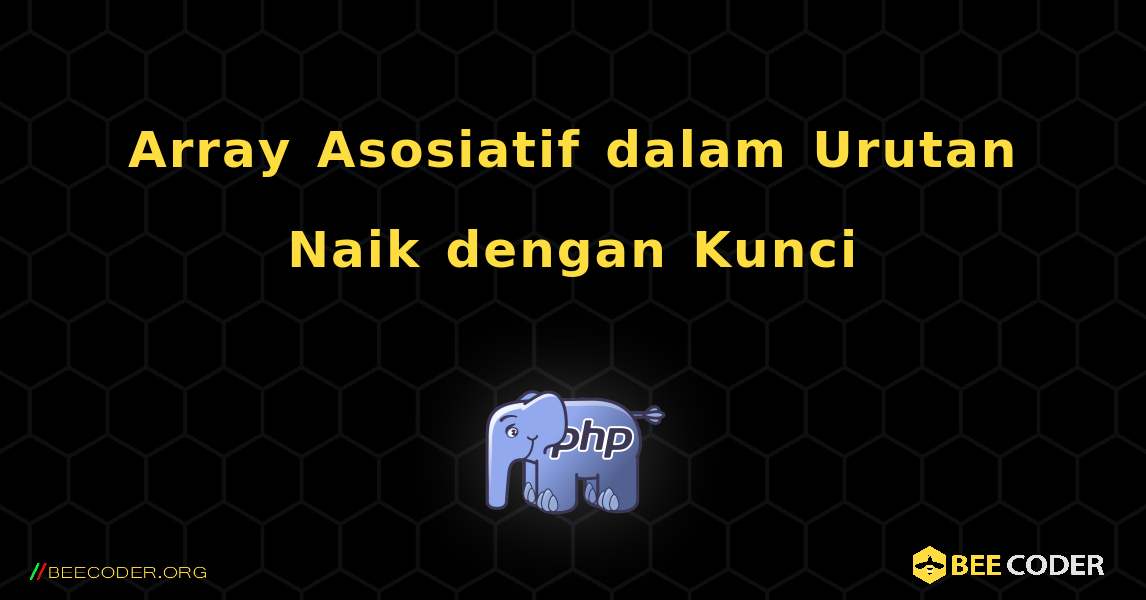 Array Asosiatif dalam Urutan Naik dengan Kunci

php

//BEECODER.ORG

BEE CODER